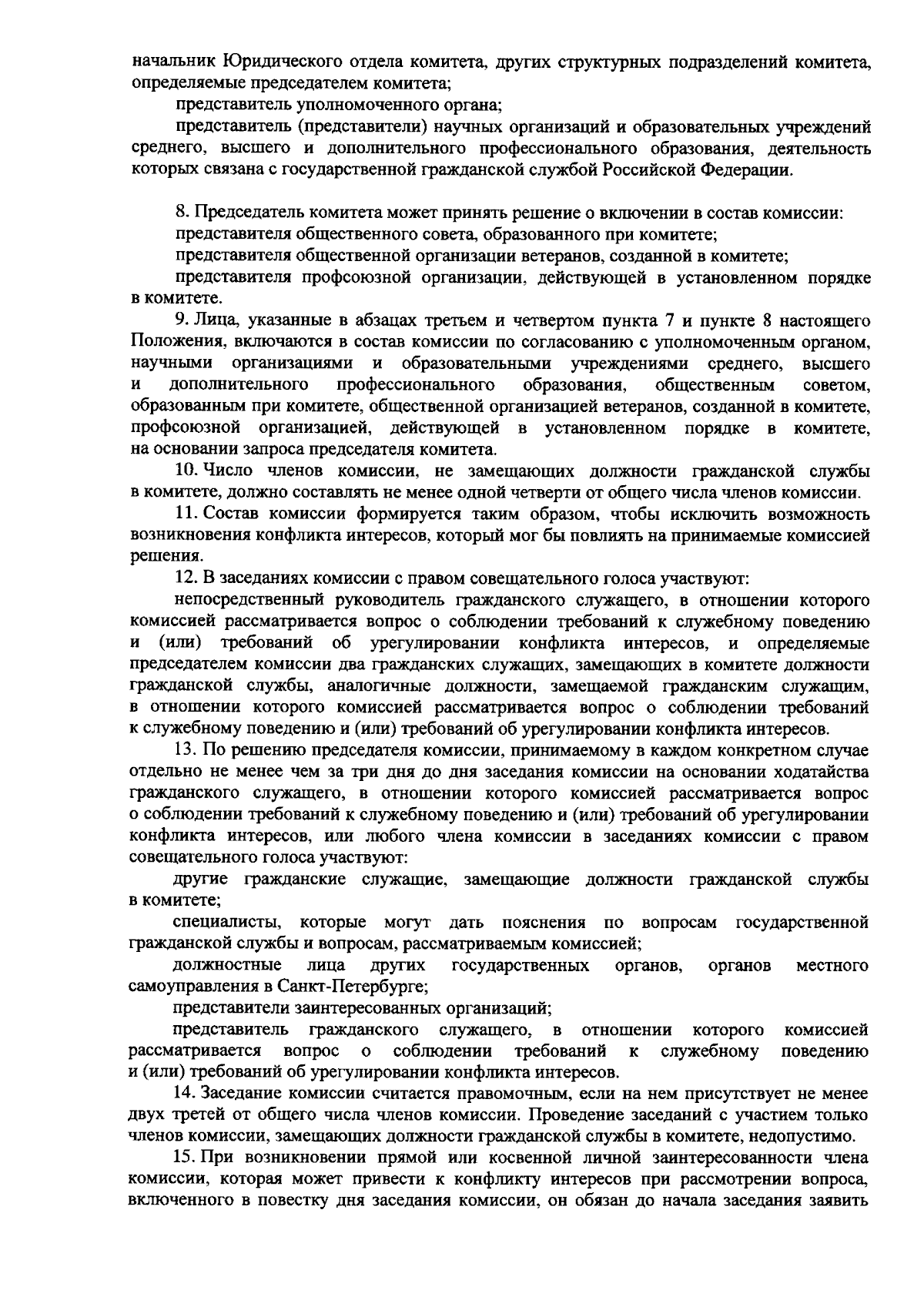 начальник Юридического отдела комитета, других структурных подразделений комитета, определяемые председателем комитета;

представитель уполномоченного органа;

представитель (представители) научных организаций и образовательных учреждений среднего, высшего и дополнительного профессионального образования, деятельность которых связана с государственной гражданской службой Российской Федерации.

8. Председатель комитета может принять решение о включении в состав комиссии:

представителя общественного совета, образованного при комитете;

представителя общественной организации ветеранов, созданной в комитете;

представителя профсоюзной организации, действующей в установленном порядке в комитете.

9. Лица, указанные в абзацах третьем и четвертом пункта 7 и пункте 8 настоящего Положения, включаются в состав комиссии по согласованию с уполномоченным органом, научными организациями и образовательными учреждениями среднего, высшего и дополнительного профессионального образования, общественным советом, образованным при комитете, общественной организацией ветеранов, созданной в комитете, профсоюзной организацией, действующей в установленном порядке в комитете, на основании запроса председателя комитета.

10. Число членов комиссии, не замещающих должности гражданской службы в комитете, должно составлять не менее одной четверти от общего числа членов комиссии.

11. Состав комиссии формируется таким образом, чтобы исключить возможность возникновения конфликта интересов, который мог бы повлиять на принимаемые комиссией решения.

12. В заседаниях комиссии с правом совещательного голоса участвуют:

непосредственный руководитель гражданского служащего, в отношении которого комиссией рассматривается вопрос о соблюдении требований к служебному поведению и (или) требований об урегулировании конфликта интересов, и определяемые председателем комиссии два гражданских служащих, замещающих в комитете должности гражданской службы, аналогичные должности, замещаемой гражданским служащим, в отношении которого комиссией рассматривается вопрос о соблюдении требований к служебному поведению и (или) требований об урегулировании конфликта интересов.

13. По решению председателя комиссии, принимаемому в каждом конкретном случае отдельно не менее чем за три дня до дня заседания комиссии на основании ходатайства гражданского служащего, в отношении которого комиссией рассматривается вопрос о соблюдении требований к служебному поведению и (или) требований об урегулировании конфликта интересов, или любого члена комиссии в заседаниях комиссии с правом совещательного голоса участвуют:

другие гражданские служащие, замещающие должности гражданской службы в комитете;

специалисты, которые могут дать пояснения по вопросам государственной гражданской службы и вопросам, рассматриваемым комиссией;

должностные лица других государственных органов, органов местного самоуправления в Санкт-Петербурге;

представители заинтересованных организаций;

представитель гражданского служащего, в отношении которого комиссией рассматривается вопрос о соблюдении требований к служебному поведению и (или) требований об урегулировании конфликта интересов.

14. Заседание комиссии считается правомочным, если на нем присутствует не менее двух третей от общего числа членов комиссии. Проведение заседаний с участием только членов комиссии, замещающих должности гражданской службы в комитете, недопустимо.

15. При возникновении прямой или косвенной личной заинтересованности члена комиссии, которая может привести к конфликту интересов при рассмотрении вопроса, включенного в повестку дня заседания комиссии, он обязан до начала заседания заявить